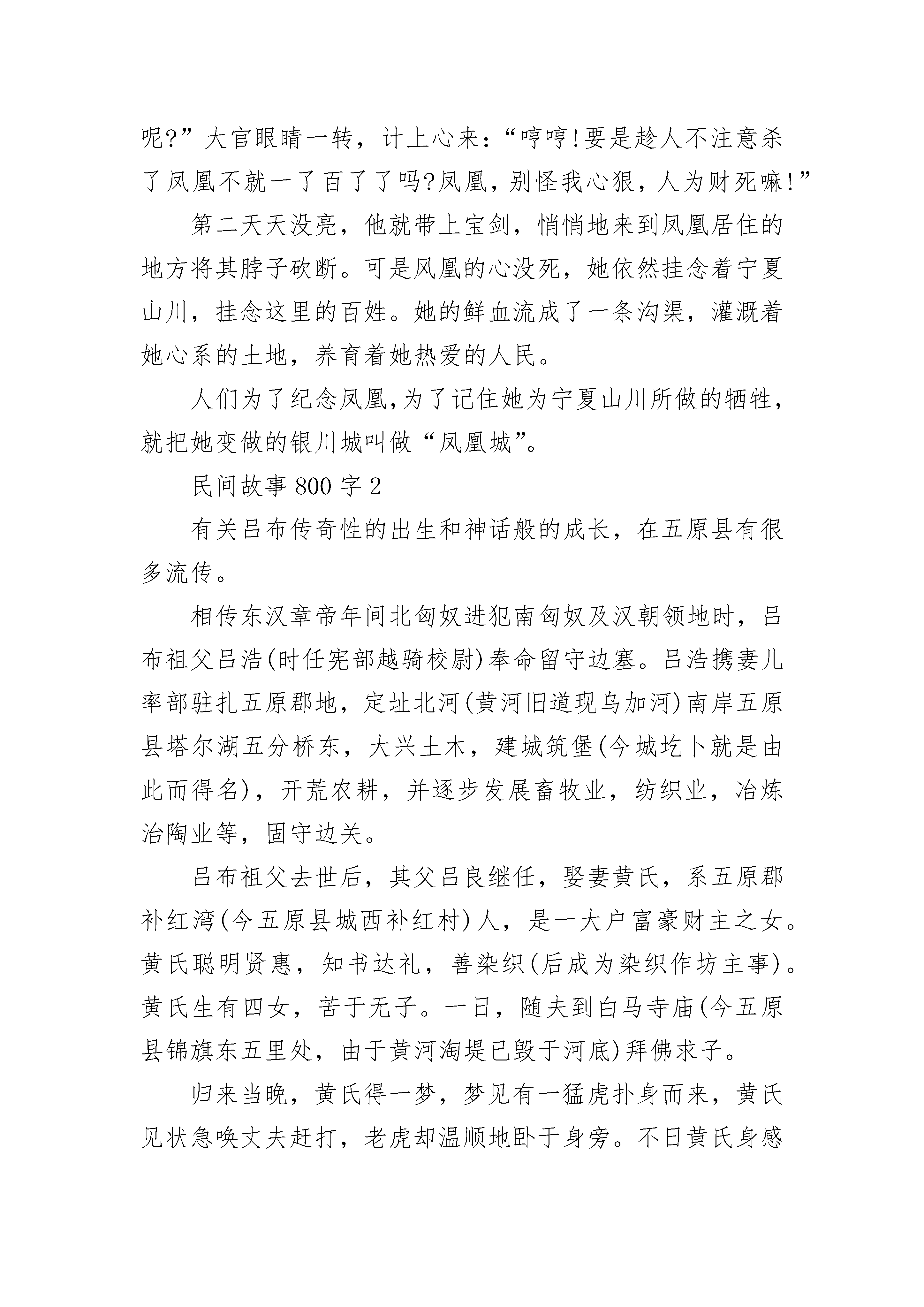 呢?”大官眼睛一转，计上心来:“哼哼!要是趁人不注意杀了凤凰不就一了百了了吗?凤凰，别怪我心狠，人为财死嘛!”

第二天天没亮，他就带上宝剑，悄悄地来到凤凰居住的地方将其脖子砍断。可是凤凰的心没死，她依然挂念着宁夏山川，挂念这里的百姓。她的鲜血流成了一条沟渠，灌溉着她心系的土地，养育着她热爱的人民。

人们为了纪念凤凰,为了记住她为宁夏山川所做的牺牲,就把她变做的银川城叫做“凤凰城”。

民间故事800字2

有关吕布传奇性的出生和神话般的成长，在五原县有很多流传。

相传东汉章帝年间北匈奴进犯南匈奴及汉朝领地时，吕布祖父吕浩(时任宪部越骑校尉)奉命留守边塞。吕浩携妻儿率部驻扎五原郡地，定址北河(黄河旧道现乌加河)南岸五原县塔尔湖五分桥东，大兴土木，建城筑堡(今城圪卜就是由此而得名)，开荒农耕，并逐步发展畜牧业，纺织业，冶炼治陶业等，固守边关。

吕布祖父去世后，其父吕良继任，娶妻黄氏，系五原郡补红湾(今五原县城西补红村)人，是一大户富豪财主之女。黄氏聪明贤惠，知书达礼，善染织(后成为染织作坊主事)。黄氏生有四女，苦于无子。一日，随夫到白马寺庙(今五原县锦旗东五里处，由于黄河淘堤已毁于河底)拜佛求子。

归来当晚，黄氏得一梦，梦见有一猛虎扑身而来，黄氏见状急唤丈夫赶打，老虎却温顺地卧于身旁。不日黄氏身感